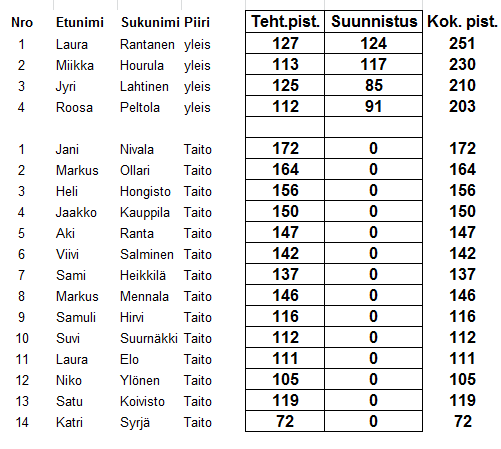 | Nro | Etunimi | Sukunimi | Piiri | Teht.pist. | Suunnistus | Kok. pist. |
|---|---|---|---|---|---|---|
| 1 | Laura | Rantanen | yleis | 127 | 124 | 251 |
| 2 | Miikka | Hourula | yleis | 113 | 117 | 230 |
| 3 | Jyri | Lahtinen | yleis | 125 | 85 | 210 |
| 4 | Roosa | Peltola | yleis | 112 | 91 | 203 |
| | | | | | | |
| 1 | Jani | Nivala | Taito | 172 | 0 | 172 |
| 2 | Markus | Ollari | Taito | 164 | 0 | 164 |
| 3 | Heli | Hongisto | Taito | 156 | 0 | 156 |
| 4 | Jaakko | Kauppila | Taito | 150 | 0 | 150 |
| 5 | Aki | Ranta | Taito | 147 | 0 | 147 |
| 6 | Viivi | Salminen | Taito | 142 | 0 | 142 |
| 7 | Sami | Heikkilä | Taito | 137 | 0 | 137 |
| 8 | Markus | Mennala | Taito | 146 | 0 | 146 |
| 9 | Samuli | Hirvi | Taito | 116 | 0 | 116 |
| 10 | Suvi | Suurnäkki | Taito | 112 | 0 | 112 |
| 11 | Laura | Elo | Taito | 111 | 0 | 111 |
| 12 | Niko | Ylönen | Taito | 105 | 0 | 105 |
| 13 | Satu | Koivisto | Taito | 119 | 0 | 119 |
| 14 | Katri | Syrjä | Taito | 72 | 0 | 72 |